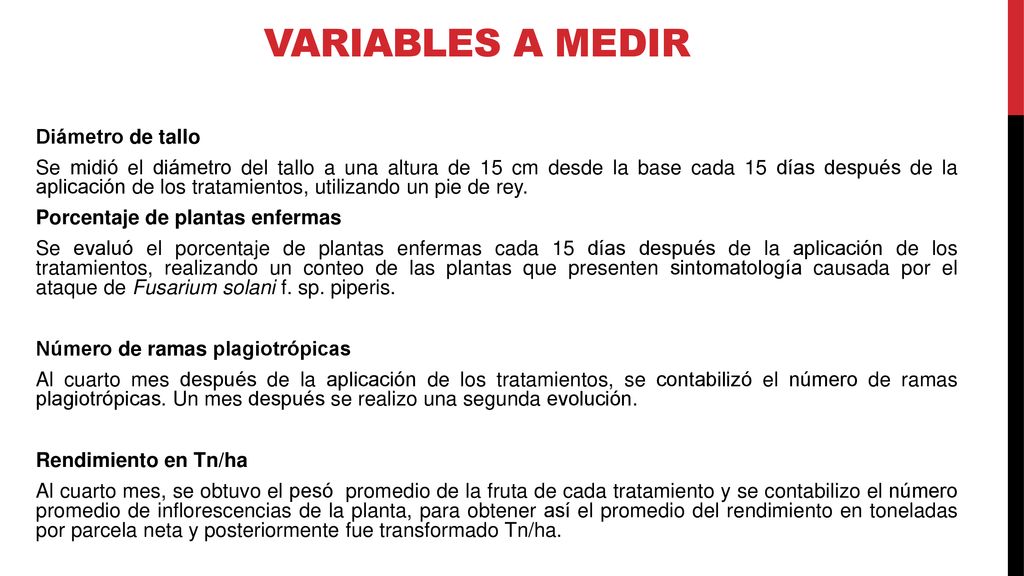 VARIABLES A MEDIR

Diámetro de tallo

Se midió el diámetro del tallo a una altura de 15 cm desde la base cada 15 días después de la aplicación de los tratamientos, utilizando un pie de rey.

Porcentaje de plantas enfermas

Se evaluó el porcentaje de plantas enfermas cada 15 días después de la aplicación de los tratamientos, realizando un conteo de las plantas que presenten sintomatología causada por el ataque de Fusarium solani f. sp. piperis.

Número de ramas plagiotrópicas

Al cuarto mes después de la aplicación de los tratamientos, se contabilizó el número de ramas plagiotrópicas. Un mes después se realizo una segunda evolución.

Rendimiento en Tn/ha

Al cuarto mes, se obtuvo el pesó promedio de la fruta de cada tratamiento y se contabilizo el número promedio de inflorescencias de la planta, para obtener así el promedio del rendimiento en toneladas por parcela neta y posteriormente fue transformado Tn/ha.